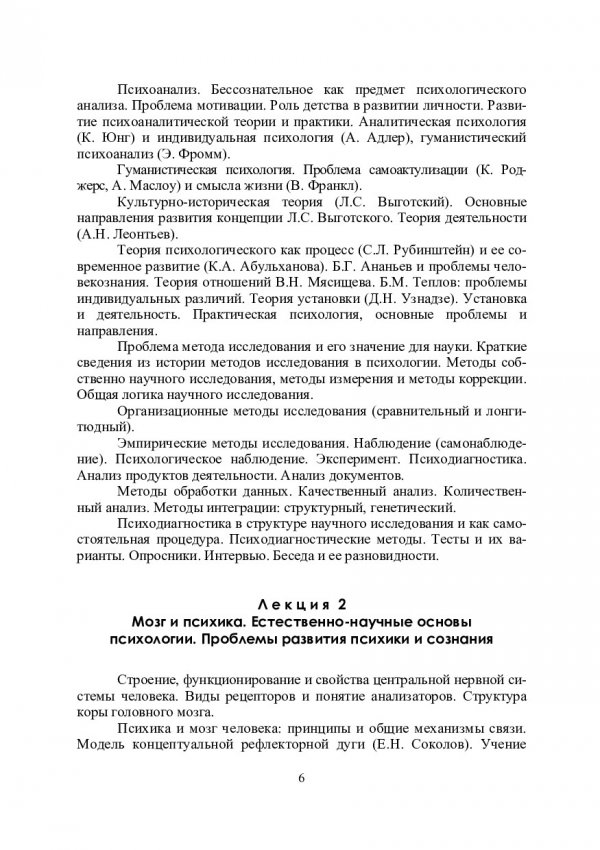 Психоанализ. Бессознательное как предмет психологического анализа. Проблема мотивации. Роль детства в развитии личности. Развитие психоаналитической теории и практики. Аналитическая психология (К. Юнг) и индивидуальная психология (А. Адлер), гуманистический психоанализ (Э. Фромм).

Гуманистическая психология. Проблема самоактулизации (К. Роджерс, А. Маслоу) и смысла жизни (В. Франкл).

Культурно-историческая теория (Л.С. Выготский). Основные направления развития концепции Л.С. Выготского. Теория деятельности (А.Н. Леонтьев).

Теория психологического как процесс (С.Л. Рубинштейн) и ее современное развитие (К.А. Абульханова). Б.Г. Ананьев и проблемы человекознания. Теория отношений В.Н. Мясищева. Б.М. Теплов: проблемы индивидуальных различий. Теория установки (Д.Н. Узнадзе). Установка и деятельность. Практическая психология, основные проблемы и направления.

Проблема метода исследования и его значение для науки. Краткие сведения из истории методов исследования в психологии. Методы собственно научного исследования, методы измерения и методы коррекции. Общая логика научного исследования.

Организационные методы исследования (сравнительный и лонгитюдный).

Эмпирические методы исследования. Наблюдение (самонаблюдение). Психологическое наблюдение. Эксперимент. Психодиагностика. Анализ продуктов деятельности. Анализ документов.

Методы обработки данных. Качественный анализ. Количественный анализ. Методы интеграции: структурный, генетический.

Психодиагностика в структуре научного исследования и как самостоятельная процедура. Психодиагностические методы. Тесты и их варианты. Опросники. Интервью. Беседа и ее разновидности.

Лекция 2
Мозг и психика. Естественно-научные основы психологии. Проблемы развития психики и сознания

Строение, функционирование и свойства центральной нервной системы человека. Виды рецепторов и понятие анализаторов. Структура коры головного мозга.

Психика и мозг человека: принципы и общие механизмы связи. Модель концептуальной рефлекторной дуги (Е.Н. Соколов). Учение

6